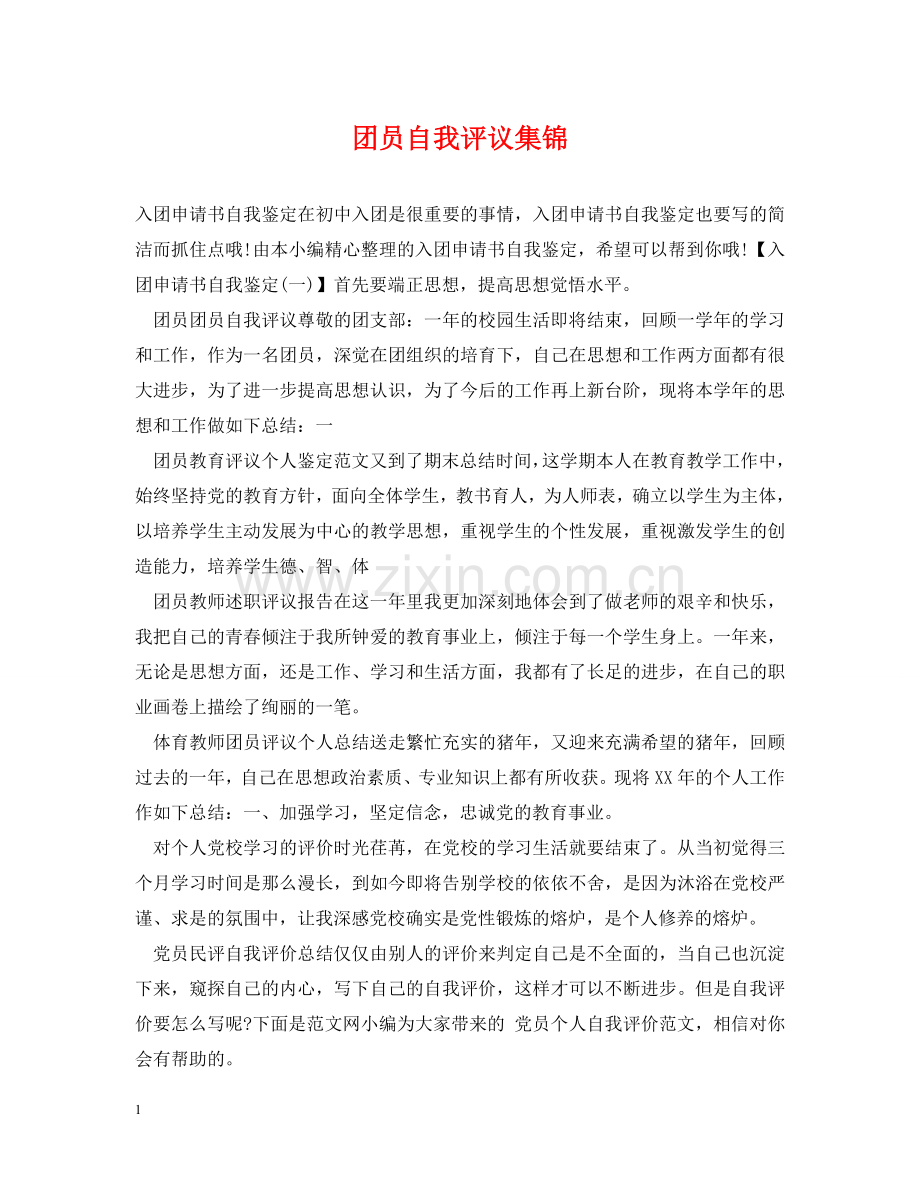 团员自我评议集锦

入团申请书自我鉴定在初中入团是很重要的事情，入团申请书自我鉴定也要写的简洁而抓住点哦!由本小编精心整理的入团申请书自我鉴定，希望可以帮到你哦!【入团申请书自我鉴定(一)】首先要端正思想，提高思想觉悟水平。

团员团员自我评议尊敬的团支部：一年的校园生活即将结束，回顾一学年的学习和工作，作为一名团员，深觉在团组织的培育下，自己在思想和工作两方面都有很大进步，为了进一步提高思想认识，为了今后的工作再上新台阶，现将本学年的思想和工作做如下总结：一

团员教育评议个人鉴定范文又到了期末总结时间，这学期本人在教育教学工作中，始终坚持党的教育方针，面向全体学生，教书育人，为人师表，确立以学生为主体，以培养学生主动发展为中心的教学思想，重视学生的个性发展，重视激发学生的创造能力，培养学生德、智、体

www.zixin.com.cn

团员教师述职评议报告在这一年里我更加深刻地体会到了做老师的艰辛和快乐，我把自己的青春倾注于我所钟爱的教育事业上，倾注于每一个学生身上。一年来，无论是思想方面，还是工作、学习和生活方面，我都有了长足的进步，在自己的职业画卷上描绘了绚丽的一笔。

体育教师团员评议个人总结送走繁忙充实的猪年，又迎来充满希望的猪年，回顾过去的一年，自己在思想政治素质、专业知识上都有所收获。现将XX年的个人工作作如下总结：一、加强学习，坚定信念，忠诚党的教育事业。

对个人党校学习的评价时光荏苒，在党校的学习生活就要结束了。从当初觉得三个月学习时间是那么漫长，到如今即将告别学校的依依不舍，是因为沐浴在党校严谨、求是的氛围中，让我深感党校确实是党性锻炼的熔炉，是个人修养的熔炉。

党员民评自我评价总结仅仅由别人的评价来判定自己是不全面的，当自己也沉淀下来，窥探自己的内心，写下自己的自我评价，这样才可以不断进步。但是自我评价要怎么写呢?下面是范文网小编为大家带来的 党员个人自我评价范文，相信对你会有帮助的。

1